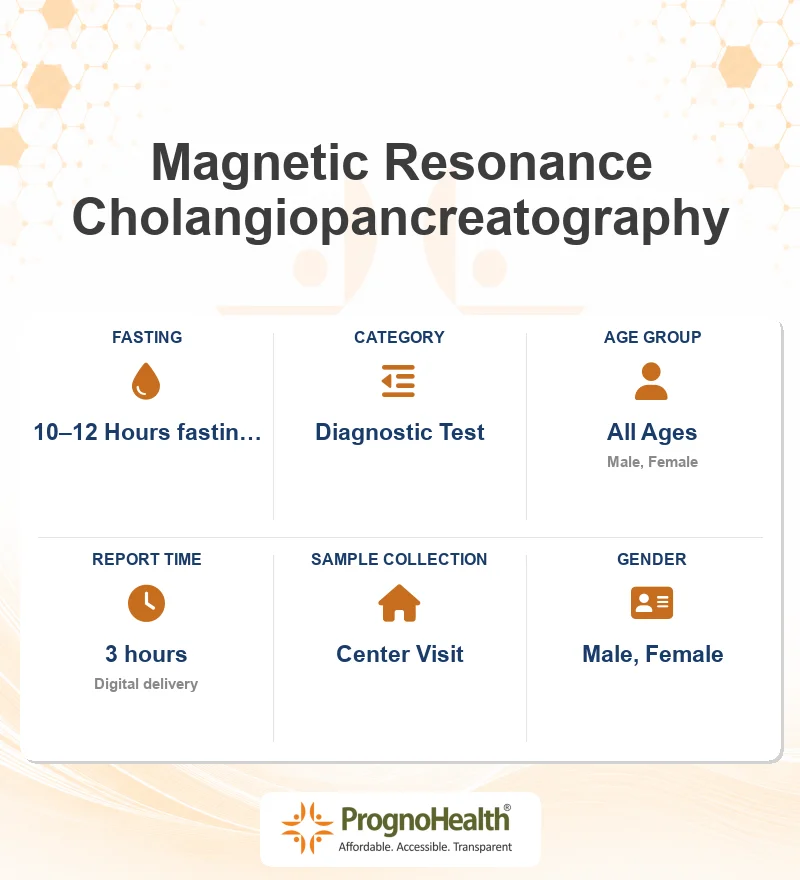 Magnetic Resonance Cholangiopancreatography

FASTING

10–12 Hours fastin…

CATEGORY

Diagnostic Test

AGE GROUP

All Ages

Male, Female

REPORT TIME

3 hours

Digital delivery

SAMPLE COLLECTION

Center Visit

GENDER

Male, Female

PrognoHealth®

Affordable. Accessible. Transparent